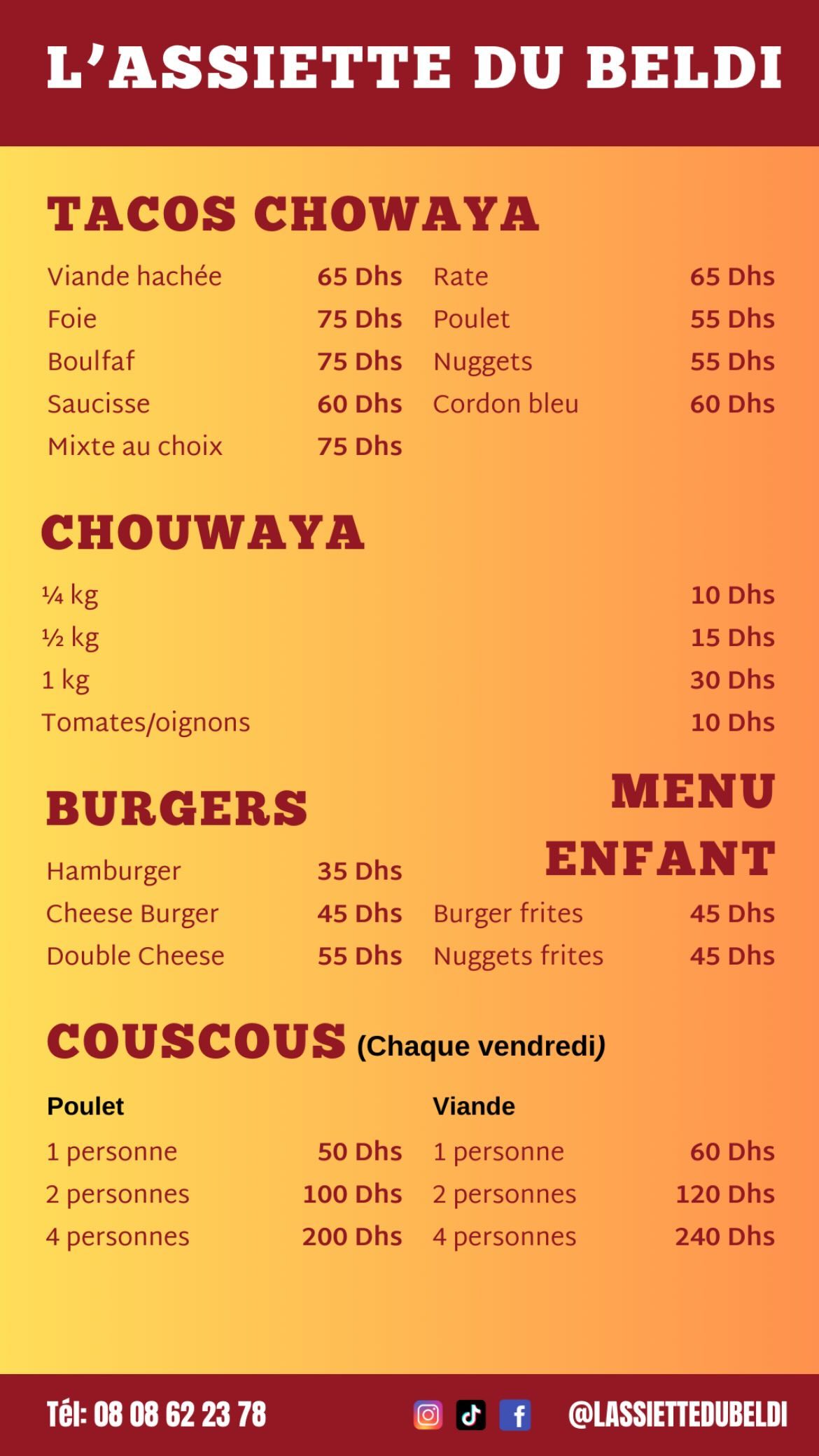 L'ASSIETTE DU BELDI

TACOS CHOWAYA

Viande hachée 65 Dhs
Foie 75 Dhs
Boulfaf 75 Dhs
Saucisse 60 Dhs
Mixte au choix 75 Dhs

Rate 65 Dhs
Poulet 55 Dhs
Nuggets 55 Dhs
Cordon bleu 60 Dhs

CHOUWAYA

¼ kg 10 Dhs
½ kg 15 Dhs
1 kg 30 Dhs
Tomates/oignons 10 Dhs

BURGERS

Hamburger 35 Dhs
Cheese Burger 45 Dhs
Double Cheese 55 Dhs

MENU ENFANT

Burger frites 45 Dhs
Nuggets frites 45 Dhs

COUSCOUS (Chaque vendredi)

Poulet
1 personne 50 Dhs
2 personnes 100 Dhs
4 personnes 200 Dhs

Viande
1 personne 60 Dhs
2 personnes 120 Dhs
4 personnes 240 Dhs

Tél: 08 08 62 23 78

@LASSIETTEDUBELDI